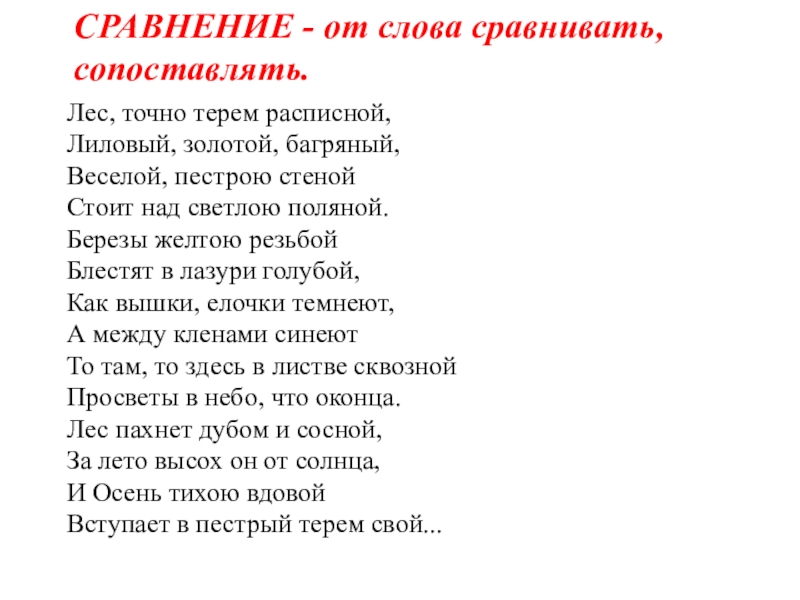 СРАВНЕНИЕ - от слова сравнивать, сопоставлять.

Лес, точно терем расписной,
Лиловый, золотой, багряный,
Веселой, пестрою стеной
Стоит над светлою поляной.
Березы желтою резьбой
Блестят в лазури голубой,
Как вышки, елочки темнеют,
А между кленами синеют
То там, то здесь в листве сквозной
Просветы в небо, что оконца.
Лес пахнет дубом и сосной,
За лето высох он от солнца,
И Осень тихою вдовой
Вступает в пестрый терем свой...